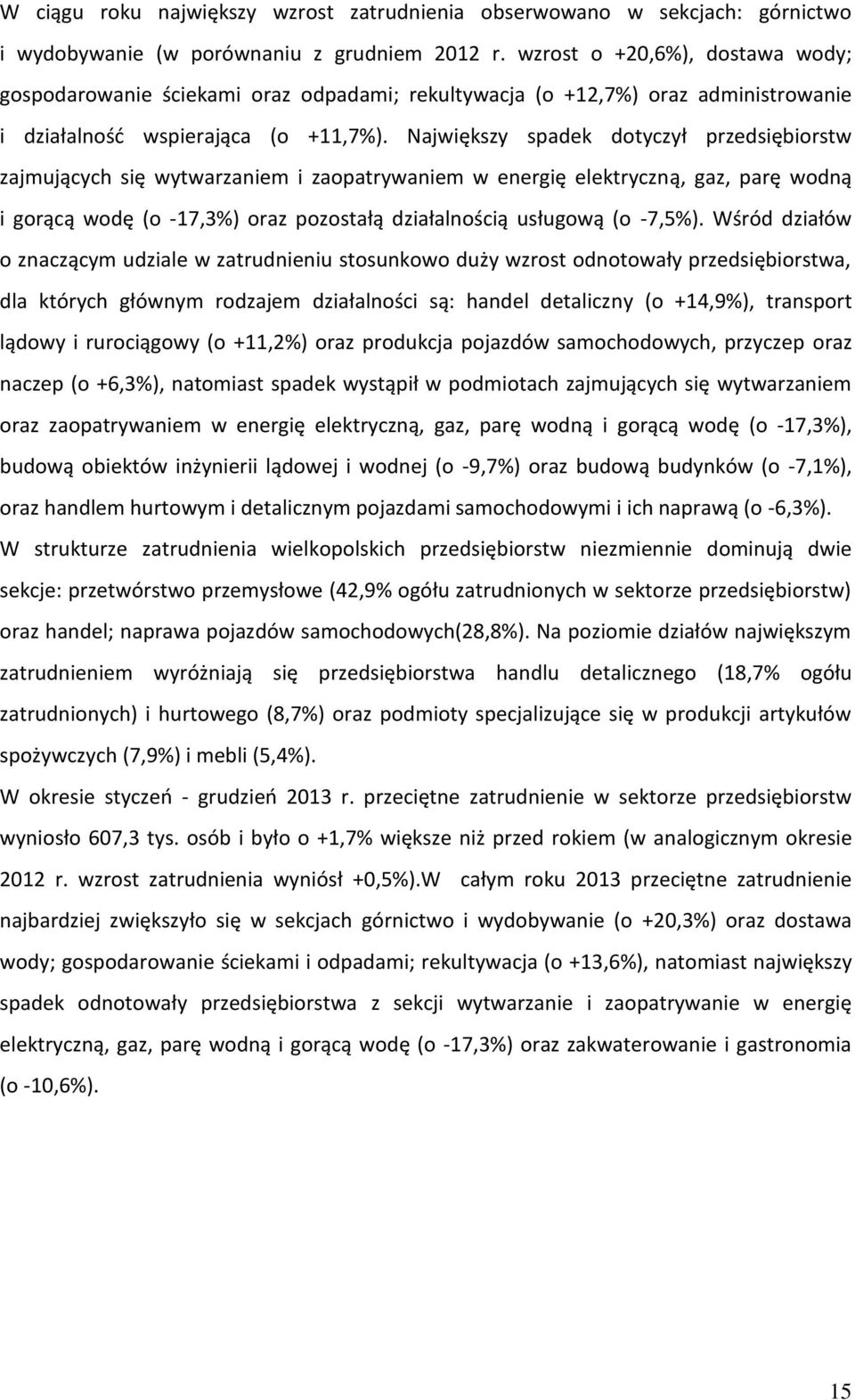 W ciągu roku największy wzrost zatrudnienia obserwowano w sekcjach: górnictwo i wydobywanie (w porównaniu z grudniem 2012 r. wzrost o +20,6%), dostawa wody; gospodarowanie ściekami oraz odpadami; rekultywacja (o +12,7%) oraz administrowanie i działalność wspierająca (o +11,7%). Największy spadek dotyczył przedsiębiorstw zajmujących się wytwarzaniem i zaopatrywaniem w energię elektryczną, gaz, parę wodną i gorącą wodę (o -17,3%) oraz pozostałą działalnością usługową (o -7,5%). Wśród działów o znaczącym udziale w zatrudnieniu stosunkowo duży wzrost odnotowały przedsiębiorstwa, dla których głównym rodzajem działalności są: handel detaliczny (o +14,9%), transport lądowy i rurociągowy (o +11,2%) oraz produkcja pojazdów samochodowych, przyczep oraz naczep (o +6,3%), natomiast spadek wystąpił w podmiotach zajmujących się wytwarzaniem oraz zaopatrywaniem w energię elektryczną, gaz, parę wodną i gorącą wodę (o -17,3%), budową obiektów inżynierii lądowej i wodnej (o -9,7%) oraz budową budynków (o -7,1%), oraz handlem hurtowym i detalicznym pojazdami samochodowymi i ich naprawą (o -6,3%).

W strukturze zatrudnienia wielkopolskich przedsiębiorstw niezmiennie dominują dwie sekcje: przetwórstwo przemysłowe (42,9% ogółu zatrudnionych w sektorze przedsiębiorstw) oraz handel; naprawa pojazdów samochodowych(28,8%). Na poziomie działów największym zatrudnieniem wyróżniają się przedsiębiorstwa handlu detalicznego (18,7% ogółu zatrudnionych) i hurtowego (8,7%) oraz podmioty specjalizujące się w produkcji artykułów spożywczych (7,9%) i mebli (5,4%).

W okresie styczeń - grudzień 2013 r. przeciętne zatrudnienie w sektorze przedsiębiorstw wyniosło 607,3 tys. osób i było o +1,7% większe niż przed rokiem (w analogicznym okresie 2012 r. wzrost zatrudnienia wyniósł +0,5%).W całym roku 2013 przeciętne zatrudnienie najbardziej zwiększyło się w sekcjach górnictwo i wydobywanie (o +20,3%) oraz dostawa wody; gospodarowanie ściekami i odpadami; rekultywacja (o +13,6%), natomiast największy spadek odnotowały przedsiębiorstwa z sekcji wytwarzanie i zaopatrywanie w energię elektryczną, gaz, parę wodną i gorącą wodę (o -17,3%) oraz zakwaterowanie i gastronomia (o -10,6%).

15